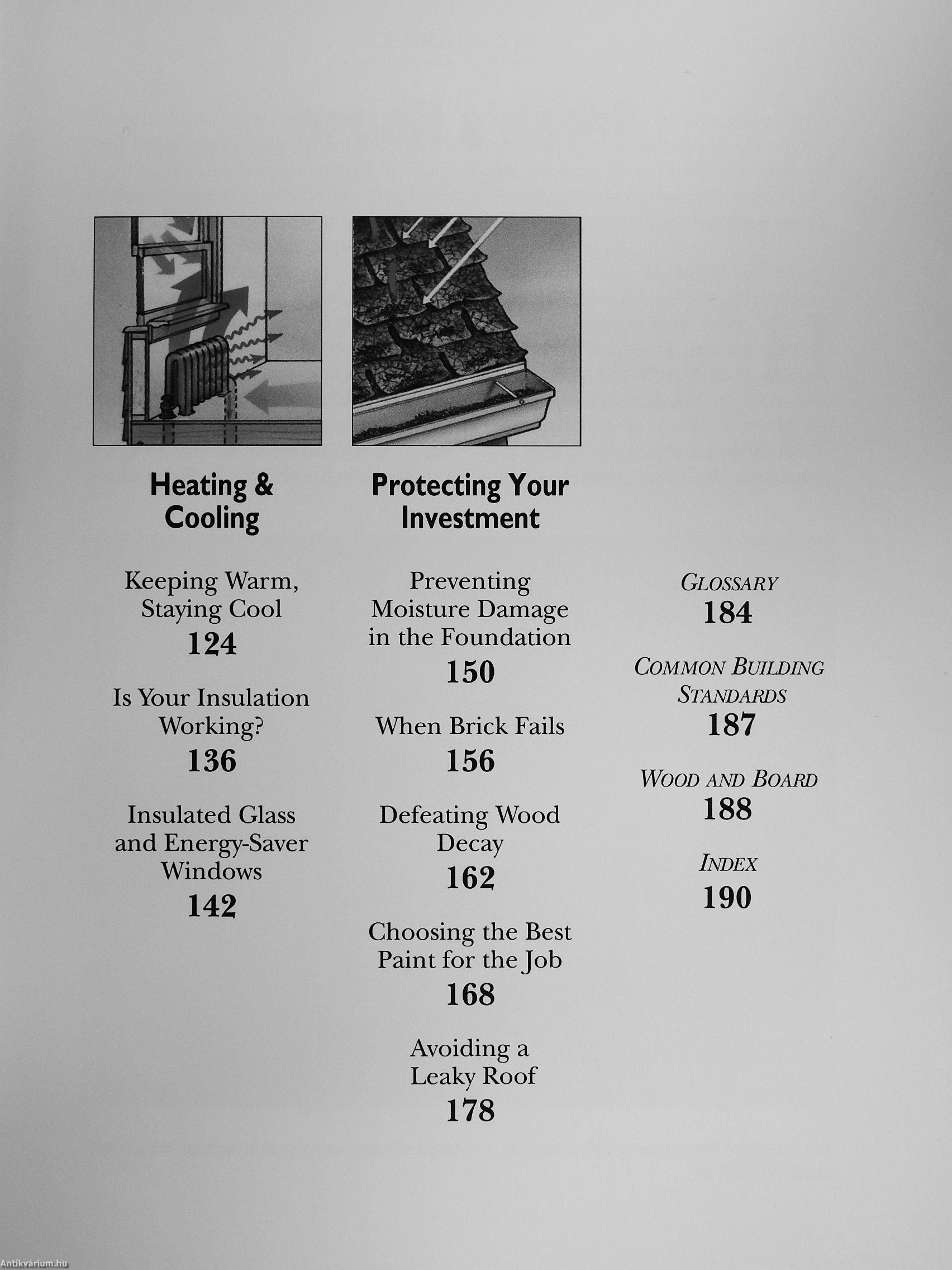 Heating & Cooling

Keeping Warm, Staying Cool
124

Is Your Insulation Working?
136

Insulated Glass and Energy-Saver Windows
142

Protecting Your Investment

Preventing Moisture Damage in the Foundation
150

When Brick Fails
156

Defeating Wood Decay
162

Choosing the Best Paint for the Job
168

Avoiding a Leaky Roof
178

GLOSSARY
184

COMMON BUILDING STANDARDS
187

WOOD AND BOARD
188

INDEX
190

Antikvárium.hu